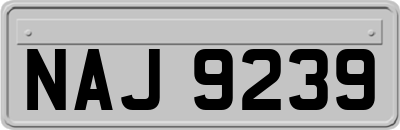 NAJ 9239